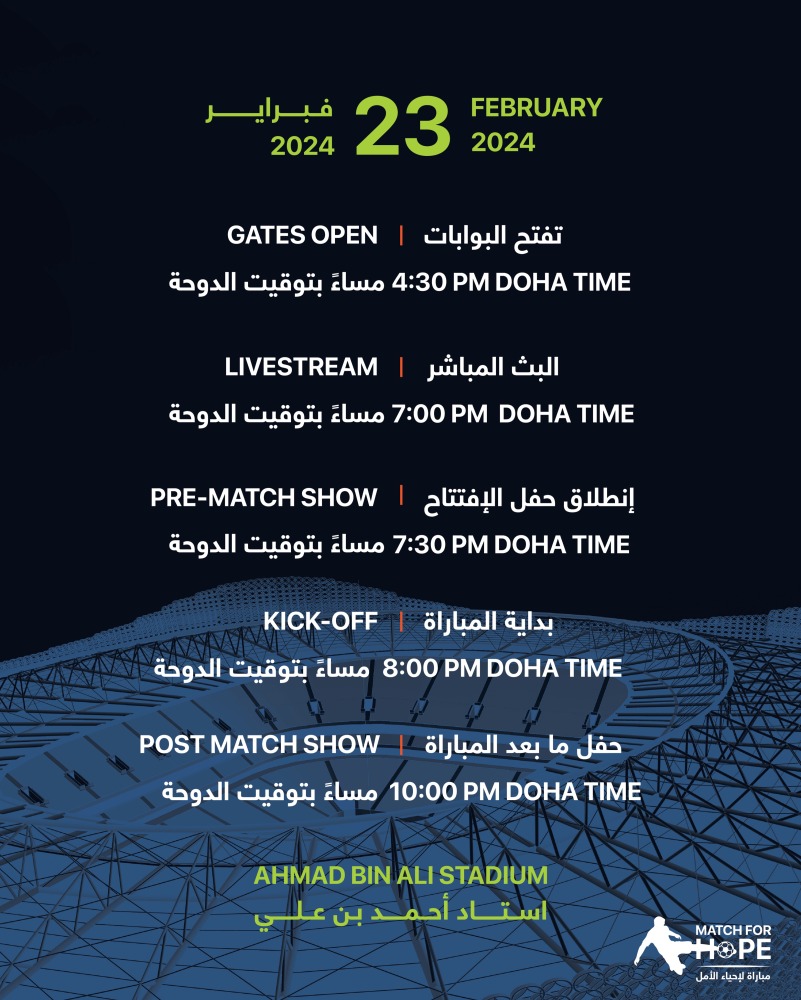 فبراير 2024 23 FEBRUARY 2024

GATES OPEN | تفتح البوابات
4:30 PM DOHA TIME مساءً بتوقيت الدوحة

LIVESTREAM | البث المباشر
7:00 PM DOHA TIME مساءً بتوقيت الدوحة

PRE-MATCH SHOW | إنطلاق حفل الإفتتاح
7:30 PM DOHA TIME مساءً بتوقيت الدوحة

KICK-OFF | بداية المباراة
8:00 PM DOHA TIME مساءً بتوقيت الدوحة

POST MATCH SHOW | حفل ما بعد المباراة
10:00 PM DOHA TIME مساءً بتوقيت الدوحة

AHMAD BIN ALI STADIUM
استاد أحمد بن علي

MATCH FOR HOPE
مباراة لإحياء الأمل